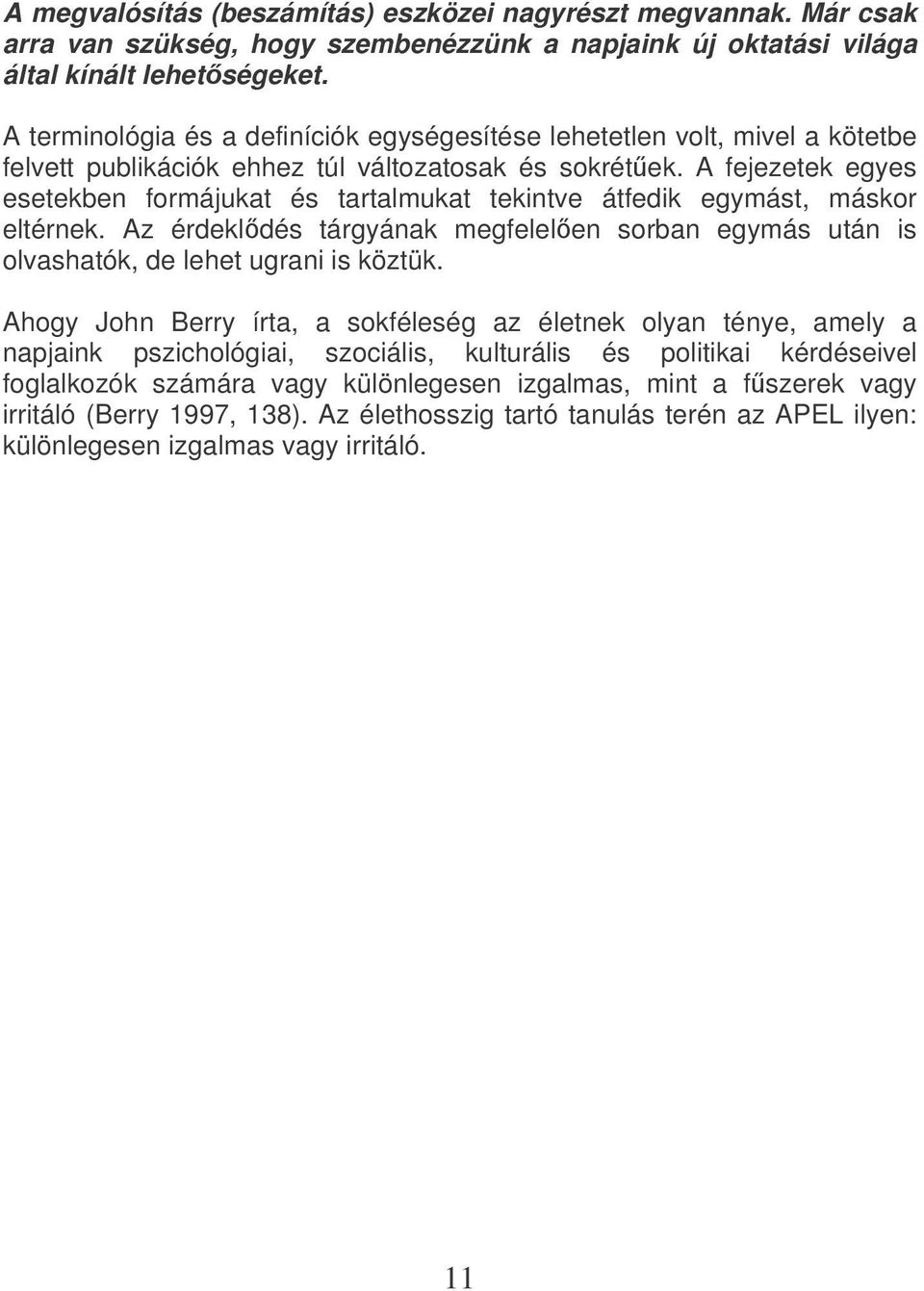 A megvalósítás (beszámítás) eszközei nagyrészt megvannak. Már csak arra van szükség, hogy szembenézzünk a napjaink új oktatási világa által kínált lehetőségeket.

A terminológia és a definíciók egységesítése lehetetlen volt, mivel a kötetbe felvett publikációk ehhez túl változatosak és sokrétűek. A fejezetek egyes esetekben formájukat és tartalmukat tekintve átfedik egymást, máskor eltérnek. Az érdeklődés tárgyának megfelelően sorban egymás után is olvashatók, de lehet ugrani is köztük.

Ahogy John Berry írta, a sokféleség az életnek olyan ténye, amely a napjaink pszichológiai, szociális, kulturális és politikai kérdéseivel foglalkozók számára vagy különlegesen izgalmas, mint a fűszerek vagy irritáló (Berry 1997, 138). Az élethosszig tartó tanulás terén az APEL ilyen: különlegesen izgalmas vagy irritáló.

11